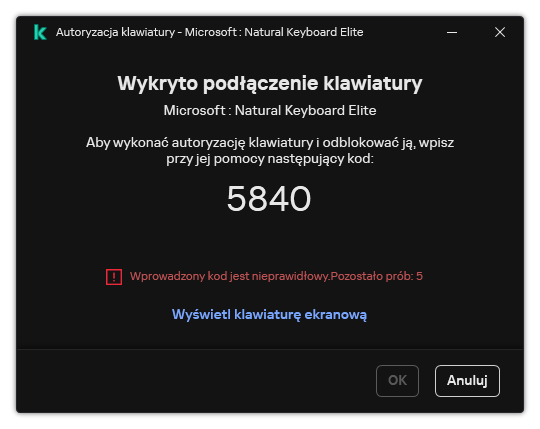 Autoryzacja klawiatury - Microsoft : Natural Keyboard Elite

Wykryto podłączenie klawiatury

Microsoft : Natural Keyboard Elite

Aby wykonać autoryzację klawiatury i odblokować ją, wpisz przy jej pomocy następujący kod:

5840

Wprowadzony kod jest nieprawidłowy.Pozostało prób: 5

Wyświetl klawiaturę ekranową

OK

Anuluj